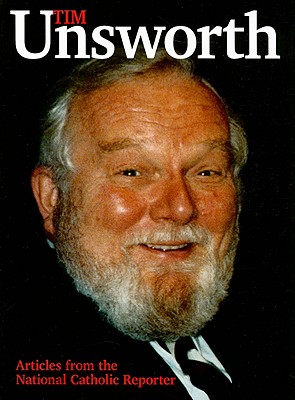 TIM
Unsworth

Articles from the National Catholic Reporter